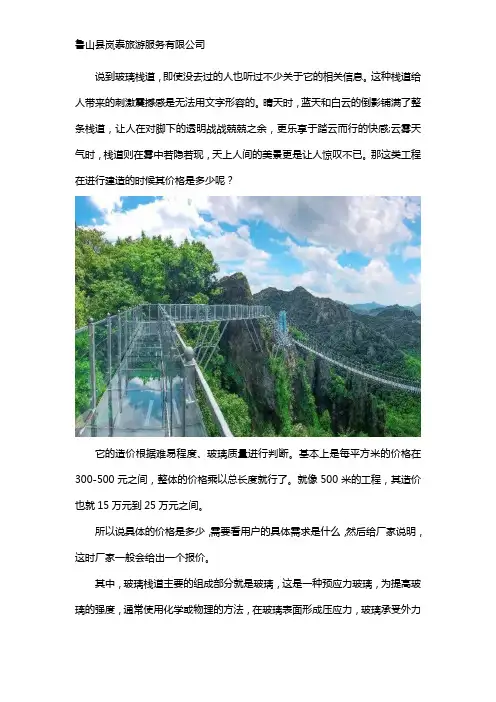 鲁山县岚泰旅游服务有限公司

说到玻璃栈道，即使没去过的人也听过不少关于它的相关信息。这种栈道给人带来的刺激震撼感是无法用文字形容的。晴天时，蓝天和白云的倒影铺满了整条栈道，让人在对脚下的透明战战兢兢之余，更乐享于踏云而行的快感;云雾天气时，栈道则在雾中若隐若现，天上人间的美景更是让人惊叹不已。那这类工程在进行建造的时候其价格是多少呢？

它的造价根据难易程度、玻璃质量进行判断。基本上是每平方米的价格在300-500元之间，整体的价格乘以总长度就行了。就像500米的工程，其造价也就15万元到25万元之间。

所以说具体的价格是多少，需要看用户的具体需求是什么，然后给厂家说明，这时厂家一般会给出一个报价。

其中，玻璃栈道主要的组成部分就是玻璃，这是一种预应力玻璃，为提高玻璃的强度，通常使用化学或物理的方法，在玻璃表面形成压应力，玻璃承受外力